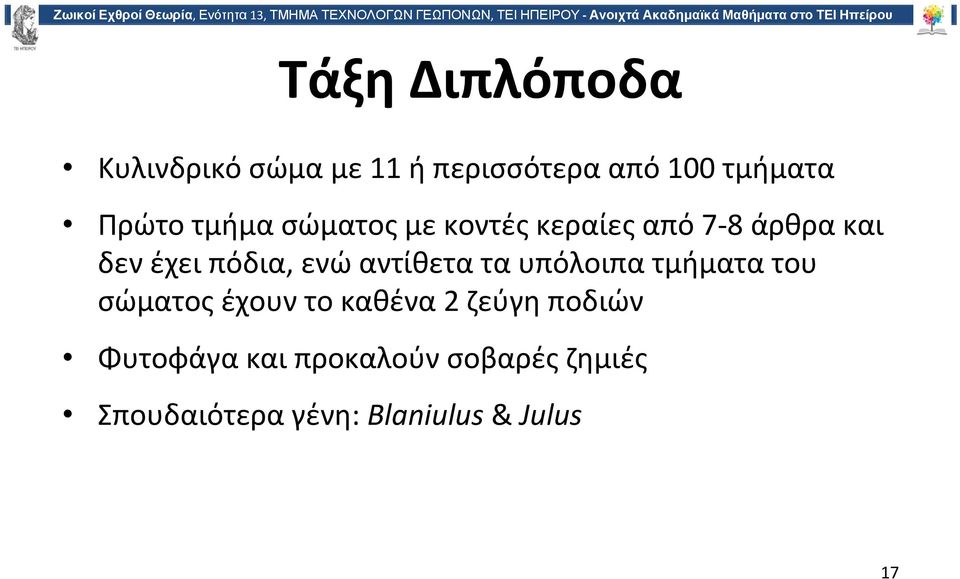 Ζωικοί Εχθροί Θεωρία, Ενότητα 13, ΤΜΗΜΑ ΤΕΧΝΟΛΟΓΩΝ ΓΕΩΠΟΝΩΝ, ΤΕΙ ΗΠΕΙΡΟΥ - Ανοιχτά Ακαδημαϊκά Μαθήματα στο ΤΕΙ Ηπείρου

Τάξη Διπλόποδα

• Κυλινδρικό σώμα με 11 ή περισσότερα από 100 τμήματα

• Πρώτο τμήμα σώματος με κοντές κεραίες από 7-8 άρθρα και δεν έχει πόδια, ενώ αντίθετα τα υπόλοιπα τμήματα του σώματος έχουν το καθένα 2 ζεύγη ποδιών

• Φυτοφάγα και προκαλούν σοβαρές ζημιές

• Σπουδαιότερα γένη: Blaniulus & Julus

17